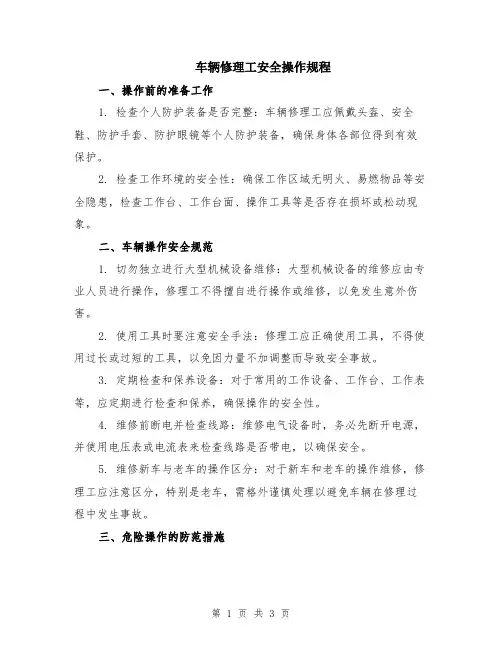 车辆修理工安全操作规程

一、操作前的准备工作

1. 检查个人防护装备是否完整：车辆修理工应佩戴头盔、安全鞋、防护手套、防护眼镜等个人防护装备，确保身体各部位得到有效保护。

2. 检查工作环境的安全性：确保工作区域无明火、易燃物品等安全隐患，检查工作台、工作台面、操作工具等是否存在损坏或松动现象。

二、车辆操作安全规范

1. 切勿独立进行大型机械设备维修：大型机械设备的维修应由专业人员进行操作，修理工不得擅自进行操作或维修，以免发生意外伤害。

2. 使用工具时要注意安全手法：修理工应正确使用工具，不得使用过长或过短的工具，以免因力量不加调整而导致安全事故。

3. 定期检查和保养设备：对于常用的工作设备、工作台、工作表等，应定期进行检查和保养，确保操作的安全性。

4. 维修前断电并检查线路：维修电气设备时，务必先断开电源，并使用电压表或电流表来检查线路是否带电，以确保安全。

5. 维修新车与老车的操作区分：对于新车和老车的操作维修，修理工应注意区分，特别是老车，需格外谨慎处理以避免车辆在修理过程中发生事故。

三、危险操作的防范措施

第 1 页 共 3 页